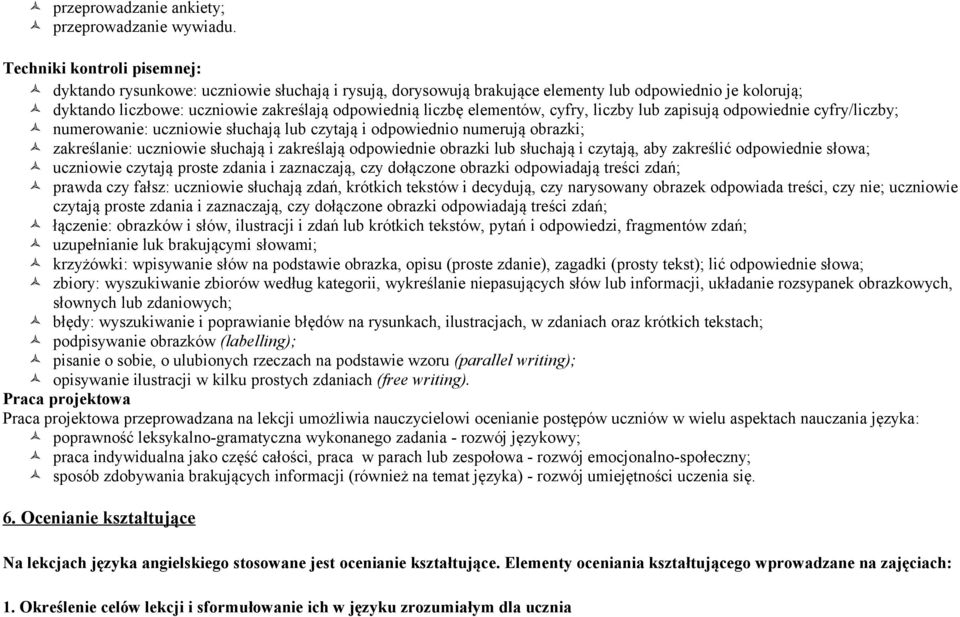 przeprowadzanie ankiety;
przeprowadzanie wywiadu.

Techniki kontroli pisemnej:
dyktando rysunkowe: uczniowie słuchają i rysują, dorysowują brakujące elementy lub odpowiednio je kolorują;
dyktando liczbowe: uczniowie zakreślają odpowiednią liczbę elementów, cyfry, liczby lub zapisują odpowiednie cyfry/liczby;
numerowanie: uczniowie słuchają lub czytają i odpowiednio numerują obrazki;
zakreślanie: uczniowie słuchają i zakreślają odpowiednie obrazki lub słuchają i czytają, aby zakreślić odpowiednie słowa;
uczniowie czytają proste zdania i zaznaczają, czy dołączone obrazki odpowiadają treści zdań;
prawda czy fałsz: uczniowie słuchają zdań, krótkich tekstów i decydują, czy narysowany obrazek odpowiada treści, czy nie; uczniowie czytają proste zdania i zaznaczają, czy dołączone obrazki odpowiadają treści zdań;
łączenie: obrazków i słów, ilustracji i zdań lub krótkich tekstów, pytań i odpowiedzi, fragmentów zdań;
uzupełnianie luk brakującymi słowami;
krzyżówki: wpisywanie słów na podstawie obrazka, opisu (proste zdanie), zagadki (prosty tekst); lić odpowiednie słowa;
zbiory: wyszukiwanie zbiorów według kategorii, wykreślanie niepasujących słów lub informacji, układanie rozsypanek obrazkowych, słownych lub zdaniowych;
błędy: wyszukiwanie i poprawianie błędów na rysunkach, ilustracjach, w zdaniach oraz krótkich tekstach;
podpisywanie obrazków (labelling);
pisanie o sobie, o ulubionych rzeczach na podstawie wzoru (parallel writing);
opisywanie ilustracji w kilku prostych zdaniach (free writing).
Praca projektowa
Praca projektowa przeprowadzana na lekcji umożliwia nauczycielowi ocenianie postępów uczniów w wielu aspektach nauczania języka:
poprawność leksykalno-gramatyczna wykonanego zadania - rozwój językowy;
praca indywidualna jako część całości, praca w parach lub zespołowa - rozwój emocjonalno-społeczny;
sposób zdobywania brakujących informacji (również na temat języka) - rozwój umiejętności uczenia się.

6. Ocenianie kształtujące

Na lekcjach języka angielskiego stosowane jest ocenianie kształtujące. Elementy oceniania kształtującego wprowadzane na zajęciach:

1. Określenie celów lekcji i sformułowanie ich w języku zrozumiałym dla ucznia